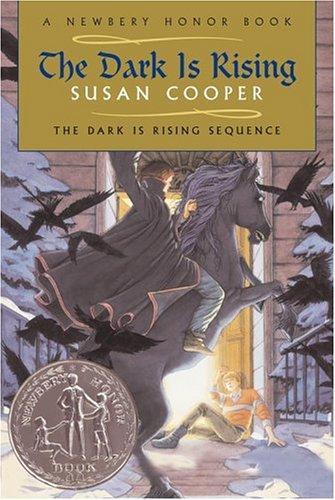 A NEWBERY HONOR BOOK

The Dark Is Rising

SUSAN COOPER

THE DARK IS RISING SEQUENCE

NEWBERY HONOR BOOK